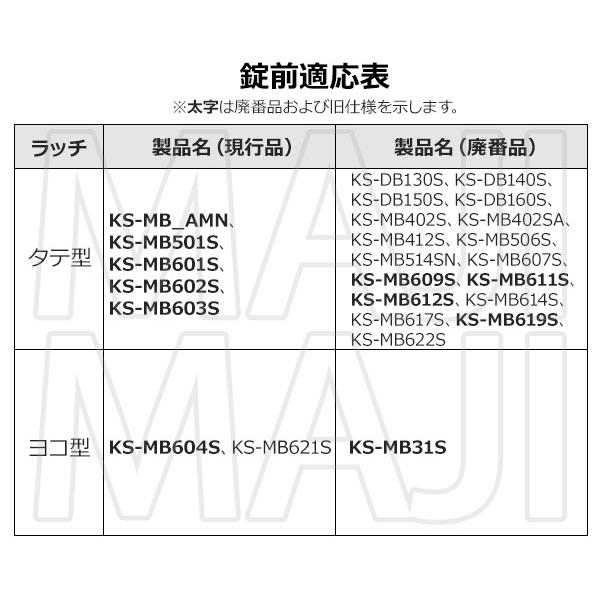 錠前適応表
※太字は廃番品および旧仕様を示します。

| ラッチ | 製品名（現行品） | 製品名（廃番品） |
|---|---|---|
| タテ型 | KS-MB_AMN、KS-MB501S、KS-MB601S、KS-MB602S、KS-MB603S | KS-DB130S、KS-DB140S、KS-DB150S、KS-DB160S、KS-MB402S、KS-MB402SA、KS-MB412S、KS-MB506S、KS-MB514SN、KS-MB607S、KS-MB609S、KS-MB611S、KS-MB612S、KS-MB614S、KS-MB617S、KS-MB619S、KS-MB622S |
| ヨコ型 | KS-MB604S、KS-MB621S | KS-MB31S |

MAJI
MAJI